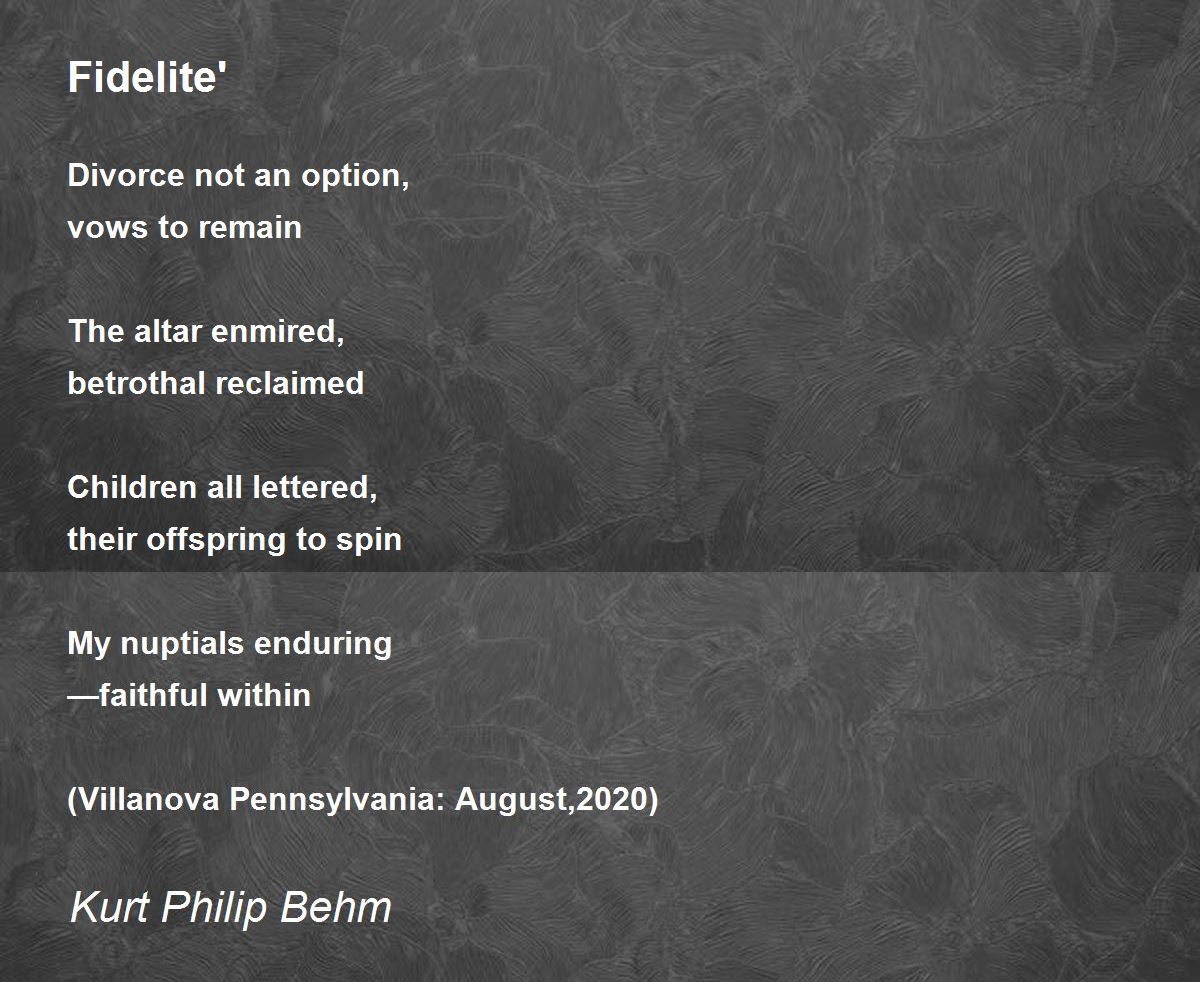 Fidelite'

Divorce not an option,
vows to remain

The altar enmired,
betrothal reclaimed

Children all lettered,
their offspring to spin

My nuptials enduring
—faithful within

(Villanova Pennsylvania: August,2020)

Kurt Philip Behm